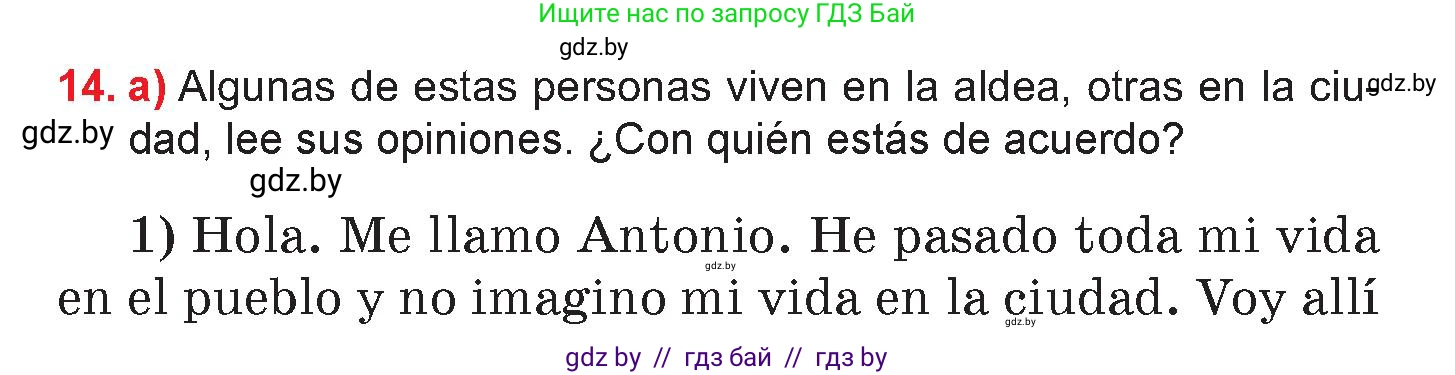 Ищите нас по запросу ГДЗ Бай

gdz.by

14. a) Algunas de estas personas viven en la aldea, otras en la ciudad, lee sus opiniones. ¿Con quién estás de acuerdo?

gdz.by

gdz.by

gdz.by

1) Hola. Me llamo Antonio. He pasado toda mi vida en el pueblo y no imagino mi vida en la ciudad. Voy allí

gdz.by

gdz.by

gdz by // гдз бай // гдз by